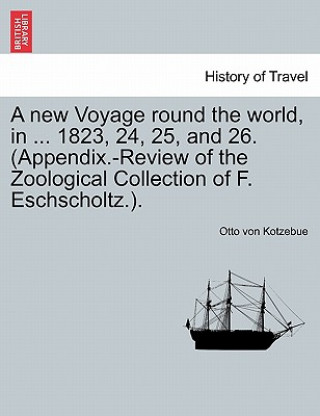 BRITISH LIBRARY

History of Travel

A new Voyage round the world, in ... 1823, 24, 25, and 26. (Appendix.-Review of the Zoological Collection of F. Eschscholtz.).

Otto von Kotzebue